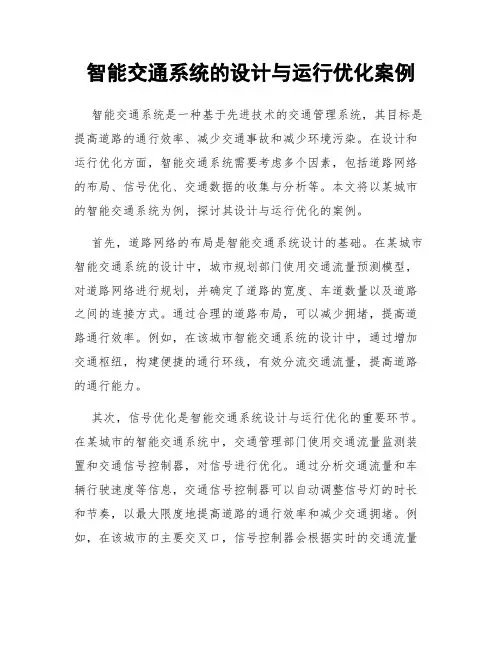 智能交通系统的设计与运行优化案例

智能交通系统是一种基于先进技术的交通管理系统，其目标是提高道路的通行效率、减少交通事故和减少环境污染。在设计和运行优化方面，智能交通系统需要考虑多个因素，包括道路网络的布局、信号优化、交通数据的收集与分析等。本文将以某城市的智能交通系统为例，探讨其设计与运行优化的案例。

首先，道路网络的布局是智能交通系统设计的基础。在某城市智能交通系统的设计中，城市规划部门使用交通流量预测模型，对道路网络进行规划，并确定了道路的宽度、车道数量以及道路之间的连接方式。通过合理的道路布局，可以减少拥堵，提高道路通行效率。例如，在该城市智能交通系统的设计中，通过增加交通枢纽，构建便捷的通行环线，有效分流交通流量，提高道路的通行能力。

其次，信号优化是智能交通系统设计与运行优化的重要环节。在某城市的智能交通系统中，交通管理部门使用交通流量监测装置和交通信号控制器，对信号进行优化。通过分析交通流量和车辆行驶速度等信息，交通信号控制器可以自动调整信号灯的时长和节奏，以最大限度地提高道路的通行效率和减少交通拥堵。例如，在该城市的主要交叉口，信号控制器会根据实时的交通流量